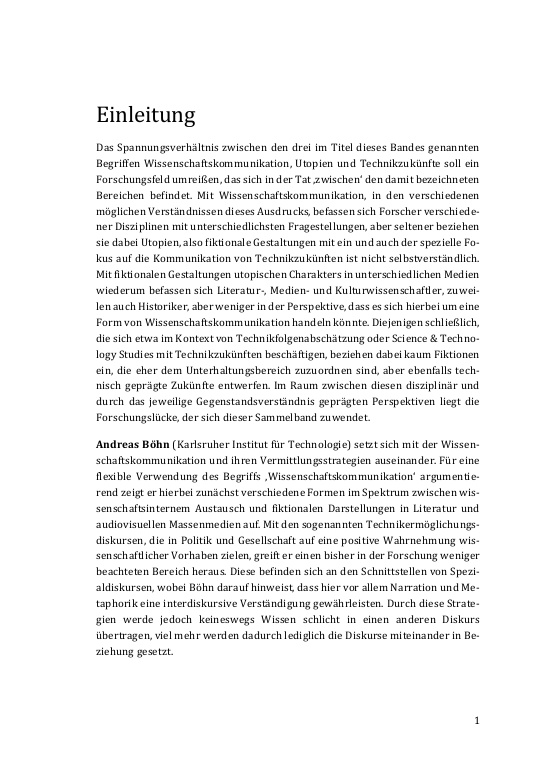 Einleitung

Das Spannungsverhältnis zwischen den drei im Titel dieses Bandes genannten Begriffen Wissenschaftskommunikation, Utopien und Technikzukünfte soll ein Forschungsfeld umreißen, das sich in der Tat ‚zwischen' den damit bezeichneten Bereichen befindet. Mit Wissenschaftskommunikation, in den verschiedenen möglichen Verständnissen dieses Ausdrucks, befassen sich Forscher verschiedener Disziplinen mit unterschiedlichsten Fragestellungen, aber seltener beziehen sie dabei Utopien, also fiktionale Gestaltungen mit ein und auch der spezielle Fokus auf die Kommunikation von Technikzukünften ist nicht selbstverständlich. Mit fiktionalen Gestaltungen utopischen Charakters in unterschiedlichen Medien wiederum befassen sich Literatur-, Medien- und Kulturwissenschaftler, zuweilen auch Historiker, aber weniger in der Perspektive, dass es sich hierbei um eine Form von Wissenschaftskommunikation handeln könnte. Diejenigen schließlich, die sich etwa im Kontext von Technikfolgenabschätzung oder Science & Technology Studies mit Technikzukünften beschäftigen, beziehen dabei kaum Fiktionen ein, die eher dem Unterhaltungsbereich zuzuordnen sind, aber ebenfalls technisch geprägte Zukünfte entwerfen. Im Raum zwischen diesen disziplinär und durch das jeweilige Gegenstandsverständnis geprägten Perspektiven liegt die Forschungslücke, der sich dieser Sammelband zuwendet.

Andreas Böhn (Karlsruher Institut für Technologie) setzt sich mit der Wissenschaftskommunikation und ihren Vermittlungsstrategien auseinander. Für eine flexible Verwendung des Begriffs ‚Wissenschaftskommunikation' argumentierend zeigt er hierbei zunächst verschiedene Formen im Spektrum zwischen wissenschaftsinternem Austausch und fiktionalen Darstellungen in Literatur und audiovisuellen Massenmedien auf. Mit den sogenannten Technikermöglichungsdiskursen, die in Politik und Gesellschaft auf eine positive Wahrnehmung wissenschaftlicher Vorhaben zielen, greift er einen bisher in der Forschung weniger beachteten Bereich heraus. Diese befinden sich an den Schnittstellen von Spezialdiskursen, wobei Böhn darauf hinweist, dass hier vor allem Narration und Metaphorik eine interdiskursive Verständigung gewährleisten. Durch diese Strategien werde jedoch keineswegs Wissen schlicht in einen anderen Diskurs übertragen, viel mehr werden dadurch lediglich die Diskurse miteinander in Beziehung gesetzt.

1